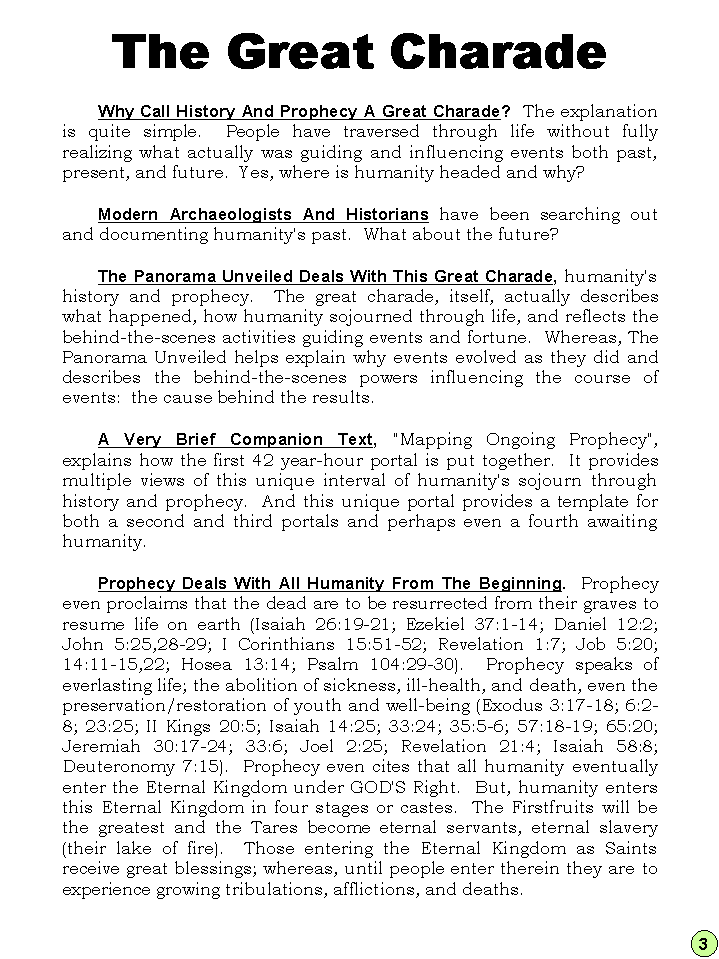 The Great Charade

Why Call History And Prophecy A Great Charade? The explanation is quite simple. People have traversed through life without fully realizing what actually was guiding and influencing events both past, present, and future. Yes, where is humanity headed and why?

Modern Archaeologists And Historians have been searching out and documenting humanity's past. What about the future?

The Panorama Unveiled Deals With This Great Charade, humanity's history and prophecy. The great charade, itself, actually describes what happened, how humanity sojourned through life, and reflects the behind-the-scenes activities guiding events and fortune. Whereas, The Panorama Unveiled helps explain why events evolved as they did and describes the behind-the-scenes powers influencing the course of events: the cause behind the results.

A Very Brief Companion Text, "Mapping Ongoing Prophecy", explains how the first 42 year-hour portal is put together. It provides multiple views of this unique interval of humanity's sojourn through history and prophecy. And this unique portal provides a template for both a second and third portals and perhaps even a fourth awaiting humanity.

Prophecy Deals With All Humanity From The Beginning. Prophecy even proclaims that the dead are to be resurrected from their graves to resume life on earth (Isaiah 26:19-21; Ezekiel 37:1-14; Daniel 12:2; John 5:25,28-29; I Corinthians 15:51-52; Revelation 1:7; Job 5:20; 14:11-15,22; Hosea 13:14; Psalm 104:29-30). Prophecy speaks of everlasting life; the abolition of sickness, ill-health, and death, even the preservation/restoration of youth and well-being (Exodus 3:17-18; 6:2-8; 23:25; II Kings 20:5; Isaiah 14:25; 33:24; 35:5-6; 57:18-19; 65:20; Jeremiah 30:17-24; 33:6; Joel 2:25; Revelation 21:4; Isaiah 58:8; Deuteronomy 7:15). Prophecy even cites that all humanity eventually enter the Eternal Kingdom under GOD'S Right. But, humanity enters this Eternal Kingdom in four stages or castes. The Firstfruits will be the greatest and the Tares become eternal servants, eternal slavery (their lake of fire). Those entering the Eternal Kingdom as Saints receive great blessings; whereas, until people enter therein they are to experience growing tribulations, afflictions, and deaths.

3